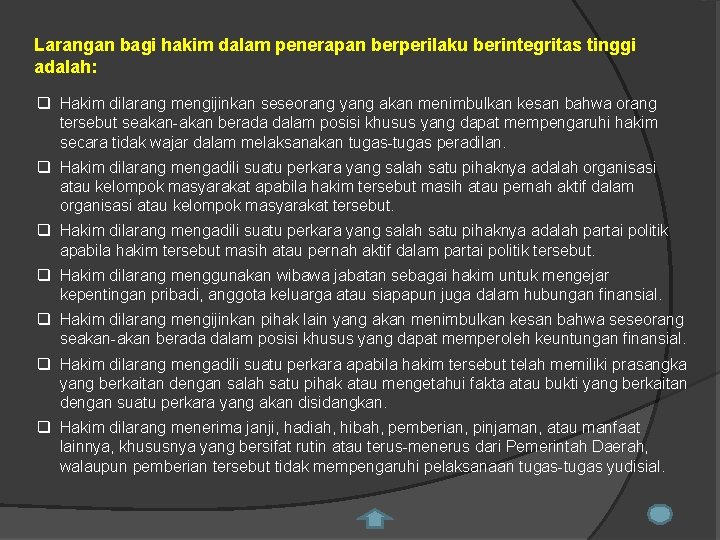 Larangan bagi hakim dalam penerapan berperilaku berintegritas tinggi adalah:

❑ Hakim dilarang mengijinkan seseorang yang akan menimbulkan kesan bahwa orang tersebut seakan-akan berada dalam posisi khusus yang dapat mempengaruhi hakim secara tidak wajar dalam melaksanakan tugas-tugas peradilan.

❑ Hakim dilarang mengadili suatu perkara yang salah satu pihaknya adalah organisasi atau kelompok masyarakat apabila hakim tersebut masih atau pernah aktif dalam organisasi atau kelompok masyarakat tersebut.

❑ Hakim dilarang mengadili suatu perkara yang salah satu pihaknya adalah partai politik apabila hakim tersebut masih atau pernah aktif dalam partai politik tersebut.

❑ Hakim dilarang menggunakan wibawa jabatan sebagai hakim untuk mengejar kepentingan pribadi, anggota keluarga atau siapapun juga dalam hubungan finansial.

❑ Hakim dilarang mengijinkan pihak lain yang akan menimbulkan kesan bahwa seseorang seakan-akan berada dalam posisi khusus yang dapat memperoleh keuntungan finansial.

❑ Hakim dilarang mengadili suatu perkara apabila hakim tersebut telah memiliki prasangka yang berkaitan dengan salah satu pihak atau mengetahui fakta atau bukti yang berkaitan dengan suatu perkara yang akan disidangkan.

❑ Hakim dilarang menerima janji, hadiah, hibah, pemberian, pinjaman, atau manfaat lainnya, khususnya yang bersifat rutin atau terus-menerus dari Pemerintah Daerah, walaupun pemberian tersebut tidak mempengaruhi pelaksanaan tugas-tugas yudisial.